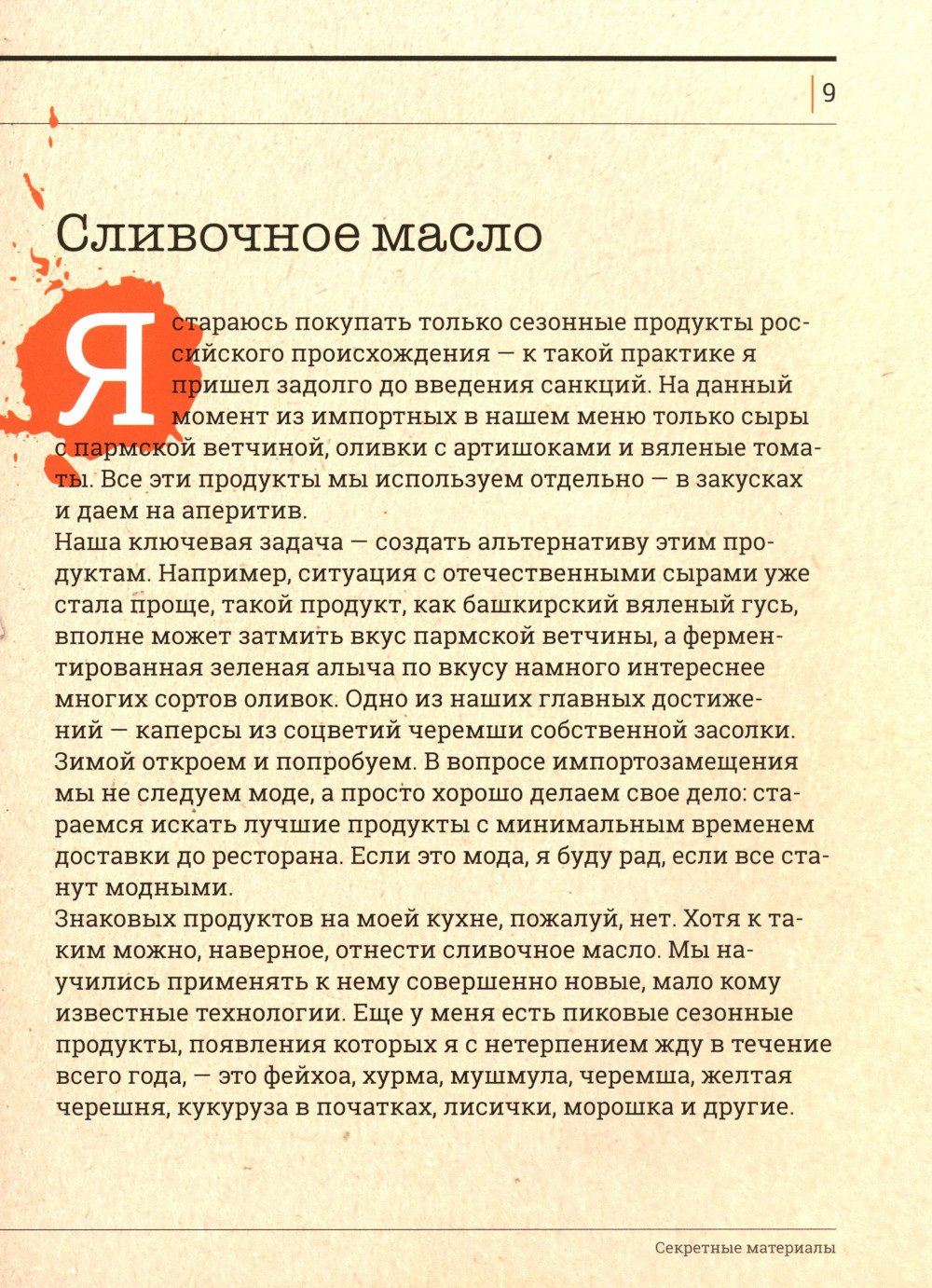 9

Сливочное масло

Я стараюсь покупать только сезонные продукты российского происхождения — к такой практике я пришел задолго до введения санкций. На данный момент из импортных в нашем меню только сыры с пармской ветчиной, оливки с артишоками и вяленые томаты. Все эти продукты мы используем отдельно — в закусках и даем на аперитив.
Наша ключевая задача — создать альтернативу этим продуктам. Например, ситуация с отечественными сырами уже стала проще, такой продукт, как башкирский вяленый гусь, вполне может затмить вкус пармской ветчины, а ферментированная зеленая алыча по вкусу намного интереснее многих сортов оливок. Одно из наших главных достижений — каперсы из соцветий черемши собственной засолки. Зимой откроем и попробуем. В вопросе импортозамещения мы не следуем моде, а просто хорошо делаем свое дело: стараемся искать лучшие продукты с минимальным временем доставки до ресторана. Если это мода, я буду рад, если все станут модными.
Знаковых продуктов на моей кухне, пожалуй, нет. Хотя к таким можно, наверное, отнести сливочное масло. Мы научились применять к нему совершенно новые, мало кому известные технологии. Еще у меня есть пиковые сезонные продукты, появления которых я с нетерпением жду в течение всего года, — это фейхоа, хурма, мушмула, черемша, желтая черешня, кукуруза в початках, лисички, морошка и другие.

Секретные материалы